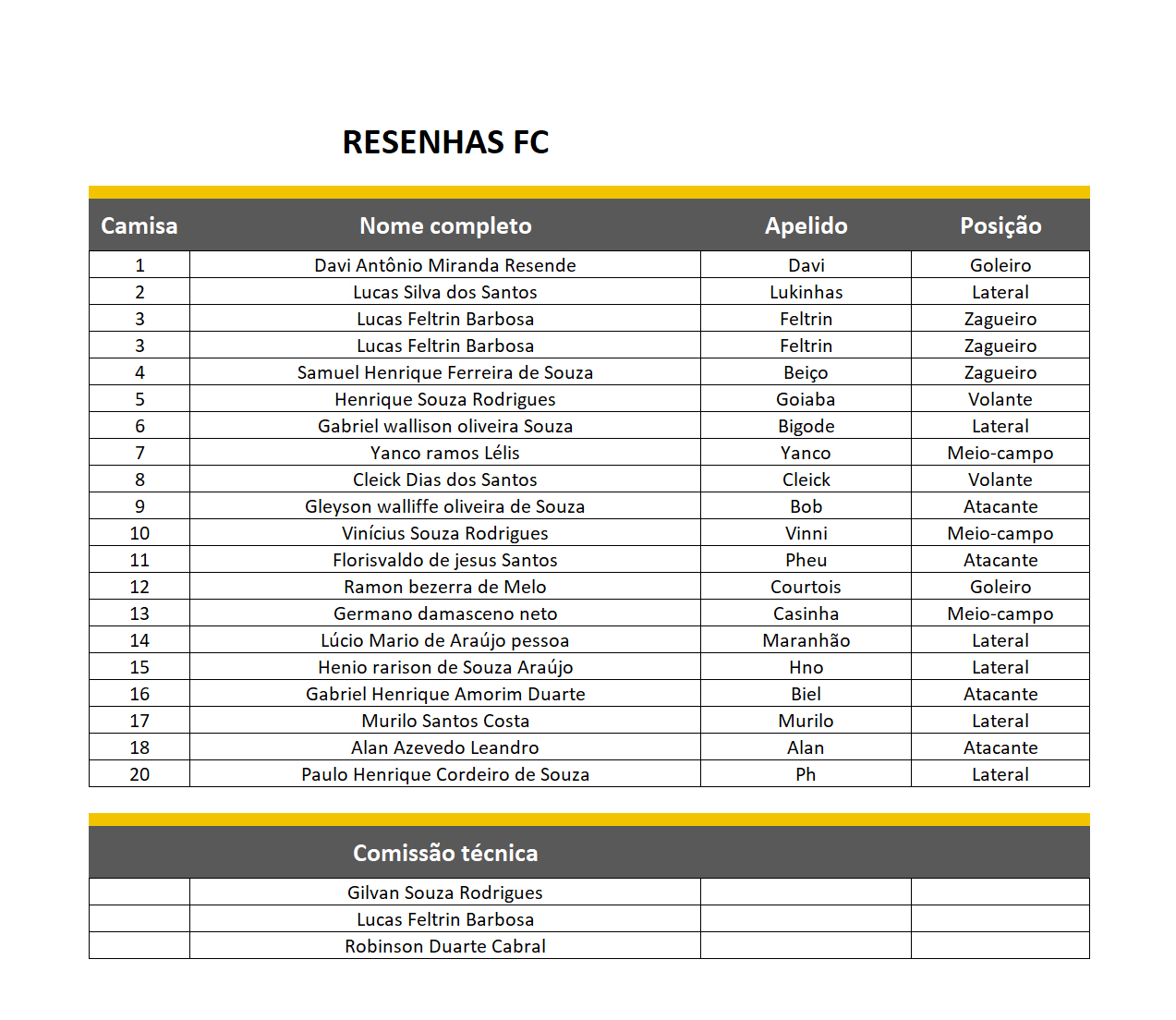 RESENHAS FC

| Camisa | Nome completo | Apelido | Posição |
|---|---|---|---|
| 1 | Davi Antônio Miranda Resende | Davi | Goleiro |
| 2 | Lucas Silva dos Santos | Lukinhas | Lateral |
| 3 | Lucas Feltrin Barbosa | Feltrin | Zagueiro |
| 3 | Lucas Feltrin Barbosa | Feltrin | Zagueiro |
| 4 | Samuel Henrique Ferreira de Souza | Beiço | Zagueiro |
| 5 | Henrique Souza Rodrigues | Goiaba | Volante |
| 6 | Gabriel wallison oliveira Souza | Bigode | Lateral |
| 7 | Yanco ramos Lélis | Yanco | Meio-campo |
| 8 | Cleick Dias dos Santos | Cleick | Volante |
| 9 | Gleyson walliffe oliveira de Souza | Bob | Atacante |
| 10 | Vinícius Souza Rodrigues | Vinni | Meio-campo |
| 11 | Florisvaldo de jesus Santos | Pheu | Atacante |
| 12 | Ramon bezerra de Melo | Courtois | Goleiro |
| 13 | Germano damasceno neto | Casinha | Meio-campo |
| 14 | Lúcio Mario de Araújo pessoa | Maranhão | Lateral |
| 15 | Henio rarison de Souza Araújo | Hno | Lateral |
| 16 | Gabriel Henrique Amorim Duarte | Biel | Atacante |
| 17 | Murilo Santos Costa | Murilo | Lateral |
| 18 | Alan Azevedo Leandro | Alan | Atacante |
| 20 | Paulo Henrique Cordeiro de Souza | Ph | Lateral |

| | Comissão técnica | | |
|---|---|---|---|
| | Gilvan Souza Rodrigues | | |
| | Lucas Feltrin Barbosa | | |
| | Robinson Duarte Cabral | | |